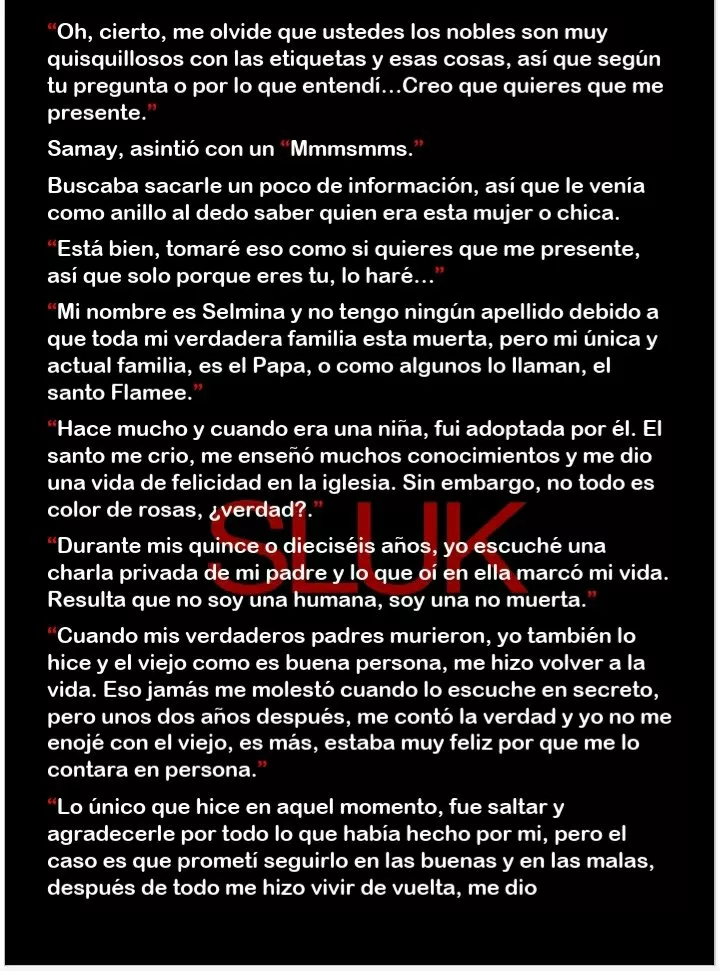 “Oh, cierto, me olvide que ustedes los nobles son muy quisquillosos con las etiquetas y esas cosas, así que según tu pregunta o por lo que entendí…Creo que quieres que me presente.”

Samay, asintió con un “Mmmsmms.”

Buscaba sacarle un poco de información, así que le venía como anillo al dedo saber quien era esta mujer o chica.

“Está bien, tomaré eso como si quieres que me presente, así que solo porque eres tu, lo haré…”

“Mi nombre es Selmina y no tengo ningún apellido debido a que toda mi verdadera familia esta muerta, pero mi única y actual familia, es el Papa, o como algunos lo llaman, el santo Flamee.”

“Hace mucho y cuando era una niña, fui adoptada por él. El santo me crio, me enseñó muchos conocimientos y me dio una vida de felicidad en la iglesia. Sin embargo, no todo es color de rosas, ¿verdad?.”

SLUK

“Durante mis quince o dieciséis años, yo escuché una charla privada de mi padre y lo que oí en ella marcó mi vida. Resulta que no soy una humana, soy una no muerta.”

“Cuando mis verdaderos padres murieron, yo también lo hice y el viejo como es buena persona, me hizo volver a la vida. Eso jamás me molestó cuando lo escuche en secreto, pero unos dos años después, me contó la verdad y yo no me enojé con el viejo, es más, estaba muy feliz por que me lo contara en persona.”

“Lo único que hice en aquel momento, fue saltar y agradecerle por todo lo que había hecho por mi, pero el caso es que prometí seguirlo en las buenas y en las malas, después de todo me hizo vivir de vuelta, me dio